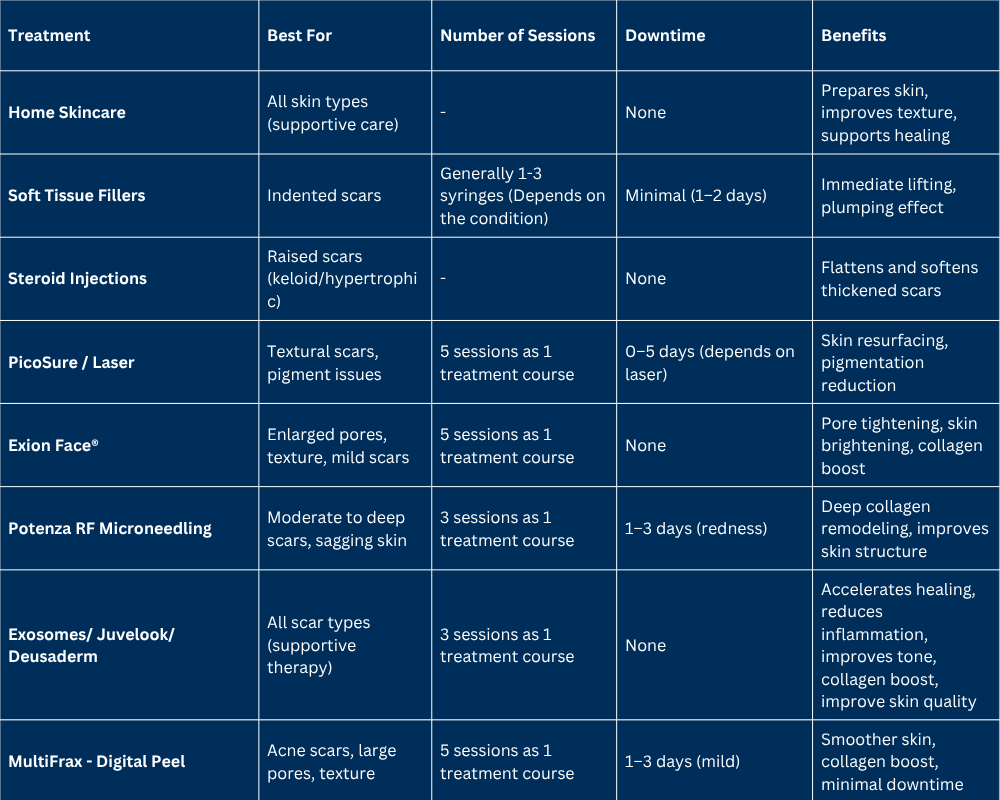 | Treatment | Best For | Number of Sessions | Downtime | Benefits |
|---|---|---|---|---|
| Home Skincare | All skin types (supportive care) | - | None | Prepares skin, improves texture, supports healing |
| Soft Tissue Fillers | Indented scars | Generally 1-3 syringes (Depends on the condition) | Minimal (1–2 days) | Immediate lifting, plumping effect |
| Steroid Injections | Raised scars (keloid/hypertrophic) | - | None | Flattens and softens thickened scars |
| PicoSure / Laser | Textural scars, pigment issues | 5 sessions as 1 treatment course | 0–5 days (depends on laser) | Skin resurfacing, pigmentation reduction |
| Exion Face® | Enlarged pores, texture, mild scars | 5 sessions as 1 treatment course | None | Pore tightening, skin brightening, collagen boost |
| Potenza RF Microneedling | Moderate to deep scars, sagging skin | 3 sessions as 1 treatment course | 1–3 days (redness) | Deep collagen remodeling, improves skin structure |
| Exosomes/ Juvelook/ Deusaderm | All scar types (supportive therapy) | 3 sessions as 1 treatment course | None | Accelerates healing, reduces inflammation, improves tone, collagen boost, improve skin quality |
| MultiFrax - Digital Peel | Acne scars, large pores, texture | 5 sessions as 1 treatment course | 1–3 days (mild) | Smoother skin, collagen boost, minimal downtime |